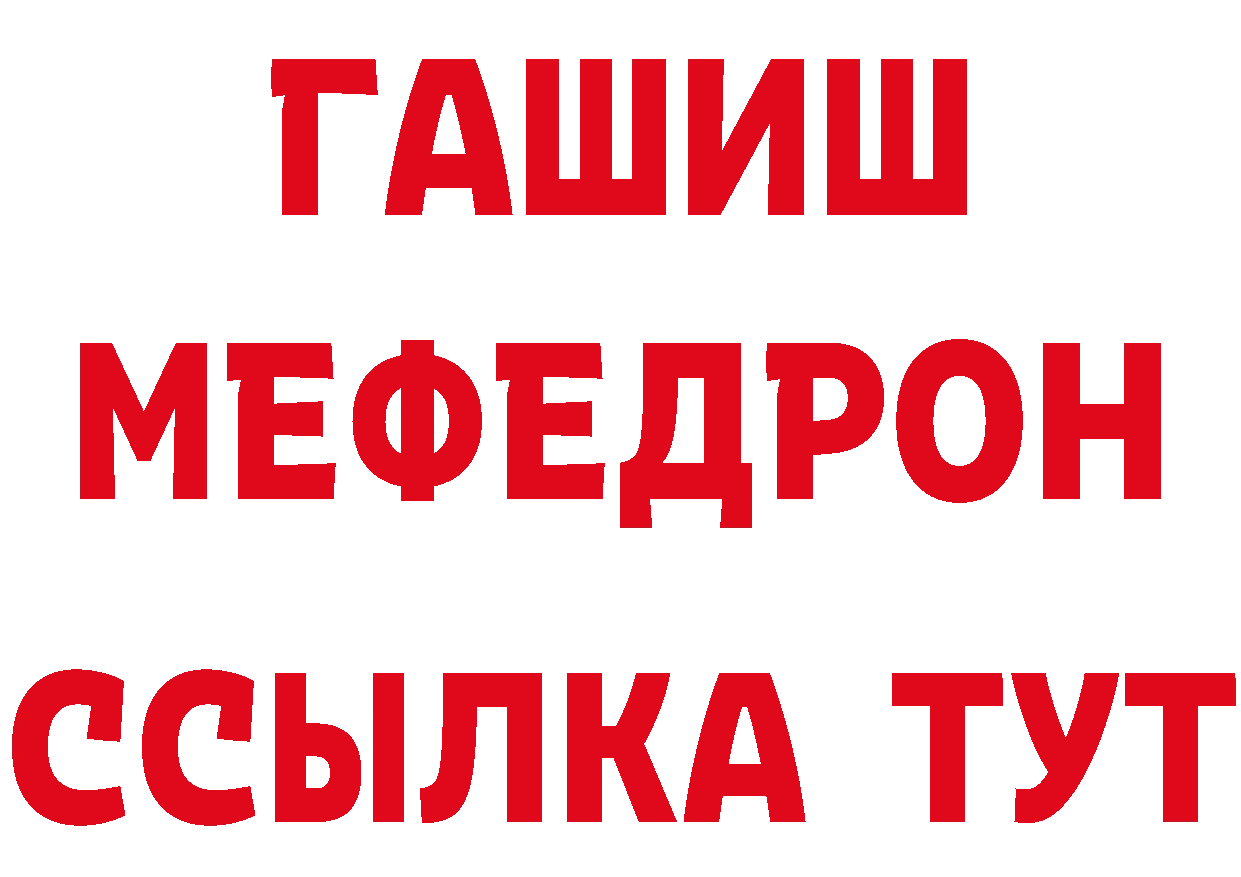 ГАШИШ
МЕФЕДРОН
ССЫЛКА ТУТ